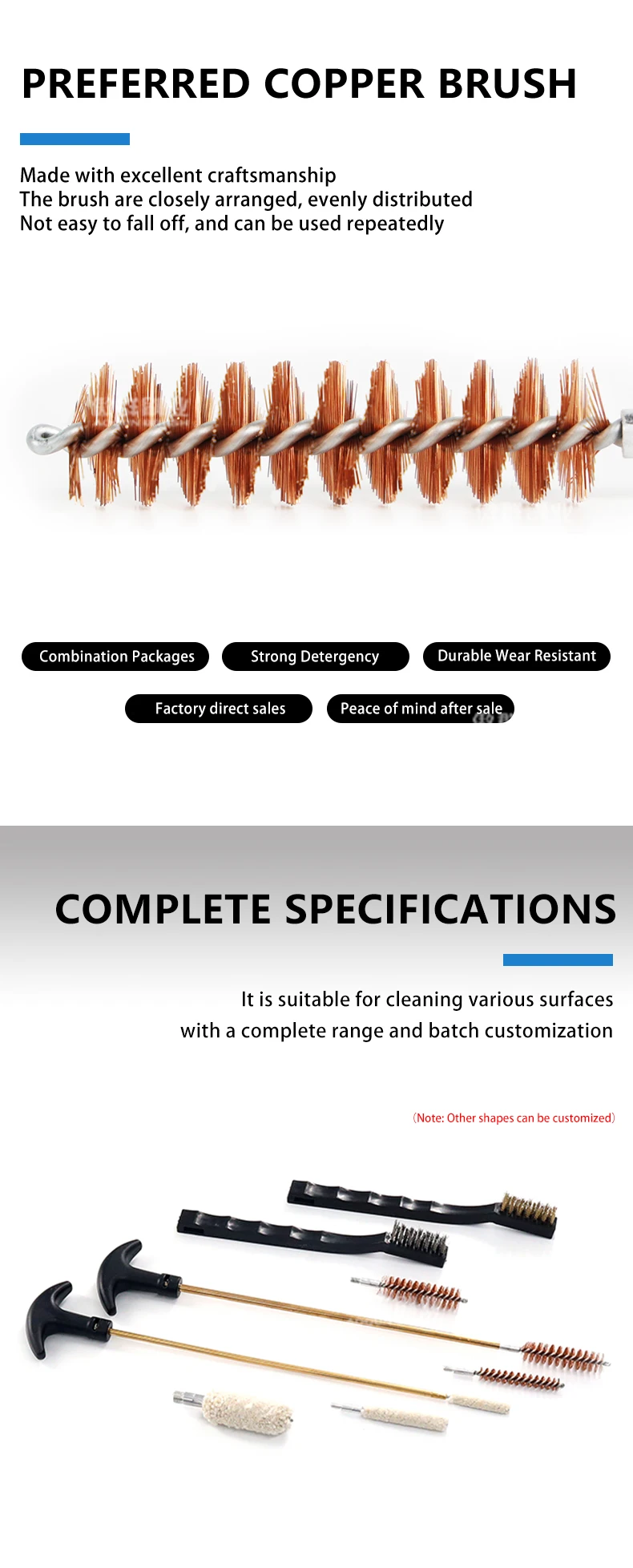 PREFERRED COPPER BRUSH

Made with excellent craftsmanship
The brush are closely arranged, evenly distributed
Not easy to fall off, and can be used repeatedly

Combination Packages
Strong Detergency
Durable Wear Resistant
Factory direct sales
Peace of mind after sale

COMPLETE SPECIFICATIONS

It is suitable for cleaning various surfaces
with a complete range and batch customization

(Note: Other shapes can be customized)